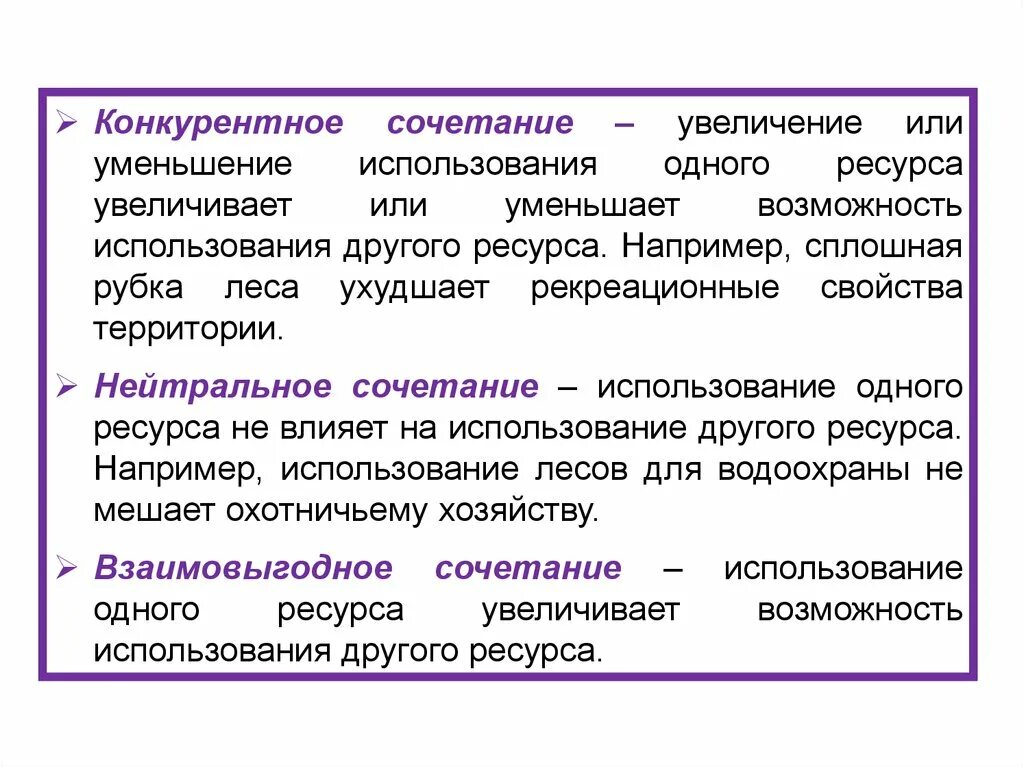 ➢ Конкурентное сочетание – увеличение или уменьшение использования одного ресурса увеличивает или уменьшает возможность использования другого ресурса. Например, сплошная рубка леса ухудшает рекреационные свойства территории.

➢ Нейтральное сочетание – использование одного ресурса не влияет на использование другого ресурса. Например, использование лесов для водоохраны не мешает охотничьему хозяйству.

➢ Взаимовыгодное сочетание – использование одного ресурса увеличивает возможность использования другого ресурса.